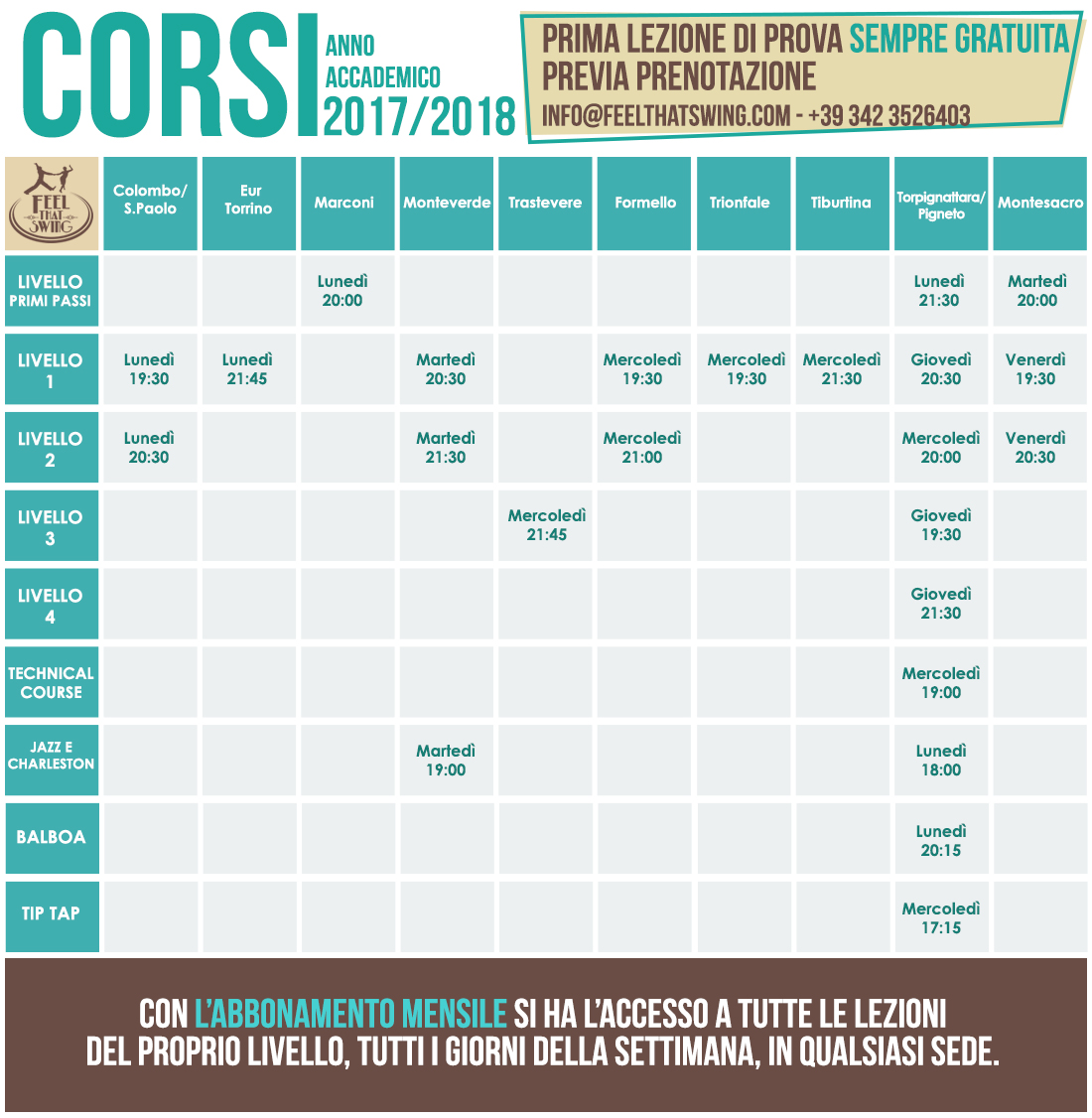 CORSI ANNO ACCADEMICO 2017/2018

PRIMA LEZIONE DI PROVA SEMPRE GRATUITA PREVIA PRENOTAZIONE
INFO@FEELTHATSWING.COM - +39 342 3526403

| FEEL THAT SWING | Colombo/ S.Paolo | Eur Torrino | Marconi | Monteverde | Trastevere | Formello | Trionfale | Tiburtina | Torpignattara/ Pigneto | Montesacro |
|---|---|---|---|---|---|---|---|---|---|---|
| LIVELLO PRIMI PASSI | | | Lunedì 20:00 | | | | | | Lunedì 21:30 | Martedì 20:00 |
| LIVELLO 1 | Lunedì 19:30 | Lunedì 21:45 | | Martedì 20:30 | | Mercoledì 19:30 | Mercoledì 19:30 | Mercoledì 21:30 | Giovedì 20:30 | Venerdì 19:30 |
| LIVELLO 2 | Lunedì 20:30 | | | Martedì 21:30 | | Mercoledì 21:00 | | | Mercoledì 20:00 | Venerdì 20:30 |
| LIVELLO 3 | | | | | Mercoledì 21:45 | | | | Giovedì 19:30 | |
| LIVELLO 4 | | | | | | | | | Giovedì 21:30 | |
| TECHNICAL COURSE | | | | | | | | | Mercoledì 19:00 | |
| JAZZ E CHARLESTON | | | | Martedì 19:00 | | | | | Lunedì 18:00 | |
| BALBOA | | | | | | | | | Lunedì 20:15 | |
| TIP TAP | | | | | | | | | Mercoledì 17:15 | |

CON L'ABBONAMENTO MENSILE SI HA L'ACCESSO A TUTTE LE LEZIONI DEL PROPRIO LIVELLO, TUTTI I GIORNI DELLA SETTIMANA, IN QUALSIASI SEDE.